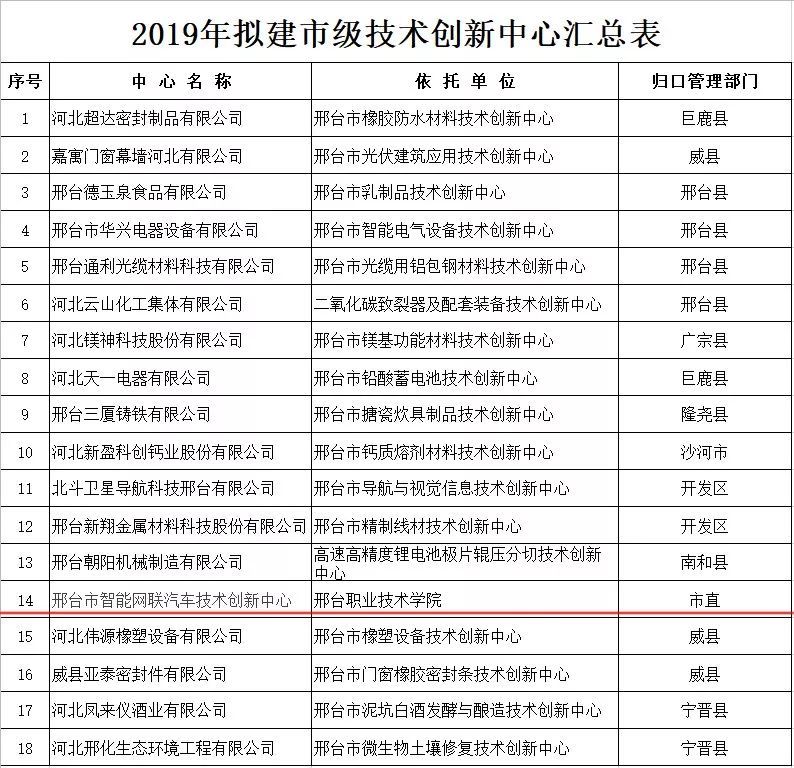 2019年拟建市级技术创新中心汇总表

| 序号 | 中 心 名 称 | 依 托 单 位 | 归口管理部门 |
|---|---|---|---|
| 1 | 河北超达密封制品有限公司 | 邢台市橡胶防水材料技术创新中心 | 巨鹿县 |
| 2 | 嘉寓门窗幕墙河北有限公司 | 邢台市光伏建筑应用技术创新中心 | 威县 |
| 3 | 邢台德玉泉食品有限公司 | 邢台市乳制品技术创新中心 | 邢台县 |
| 4 | 邢台市华兴电器设备有限公司 | 邢台市智能电气设备技术创新中心 | 邢台县 |
| 5 | 邢台通利光缆材料科技有限公司 | 邢台市光缆用铝包钢材料技术创新中心 | 邢台县 |
| 6 | 河北云山化工集体有限公司 | 二氧化碳致裂器及配套装备技术创新中心 | 邢台县 |
| 7 | 河北镁神科技股份有限公司 | 邢台市镁基功能材料技术创新中心 | 广宗县 |
| 8 | 河北天一电器有限公司 | 邢台市铅酸蓄电池技术创新中心 | 巨鹿县 |
| 9 | 邢台三厦铸铁有限公司 | 邢台市搪瓷炊具制品技术创新中心 | 隆尧县 |
| 10 | 河北新盈科创钙业股份有限公司 | 邢台市钙质熔剂材料技术创新中心 | 沙河市 |
| 11 | 北斗卫星导航科技邢台有限公司 | 邢台市导航与视觉信息技术创新中心 | 开发区 |
| 12 | 邢台新翔金属材料科技股份有限公司 | 邢台市精制线材技术创新中心 | 开发区 |
| 13 | 邢台朝阳机械制造有限公司 | 高速高精度锂电池极片辊压分切技术创新中心 | 南和县 |
| 14 | 邢台市智能网联汽车技术创新中心 | 邢台职业技术学院 | 市直 |
| 15 | 河北伟源橡塑设备有限公司 | 邢台市橡塑设备技术创新中心 | 威县 |
| 16 | 威县亚泰密封件有限公司 | 邢台市门窗橡胶密封条技术创新中心 | 威县 |
| 17 | 河北凤来仪酒业有限公司 | 邢台市泥坑白酒发酵与酿造技术创新中心 | 宁晋县 |
| 18 | 河北邢化生态环境工程有限公司 | 邢台市微生物土壤修复技术创新中心 | 宁晋县 |